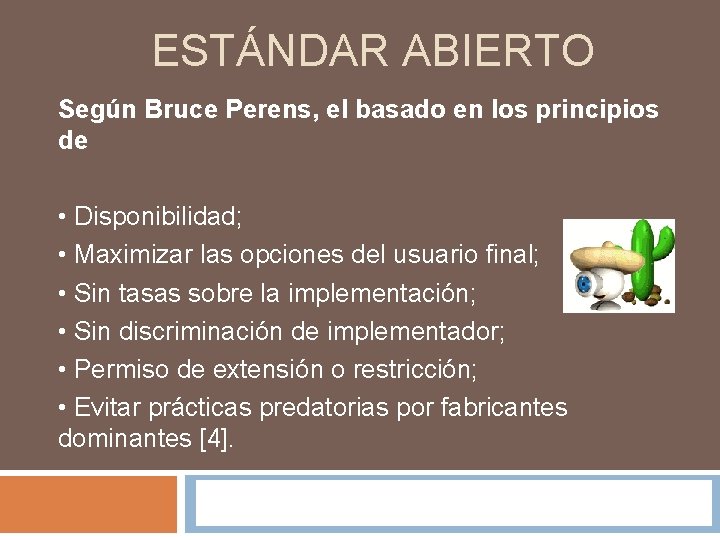 ESTÁNDAR ABIERTO

Según Bruce Perens, el basado en los principios de

• Disponibilidad;
• Maximizar las opciones del usuario final;
• Sin tasas sobre la implementación;
• Sin discriminación de implementador;
• Permiso de extensión o restricción;
• Evitar prácticas predatorias por fabricantes dominantes [4].